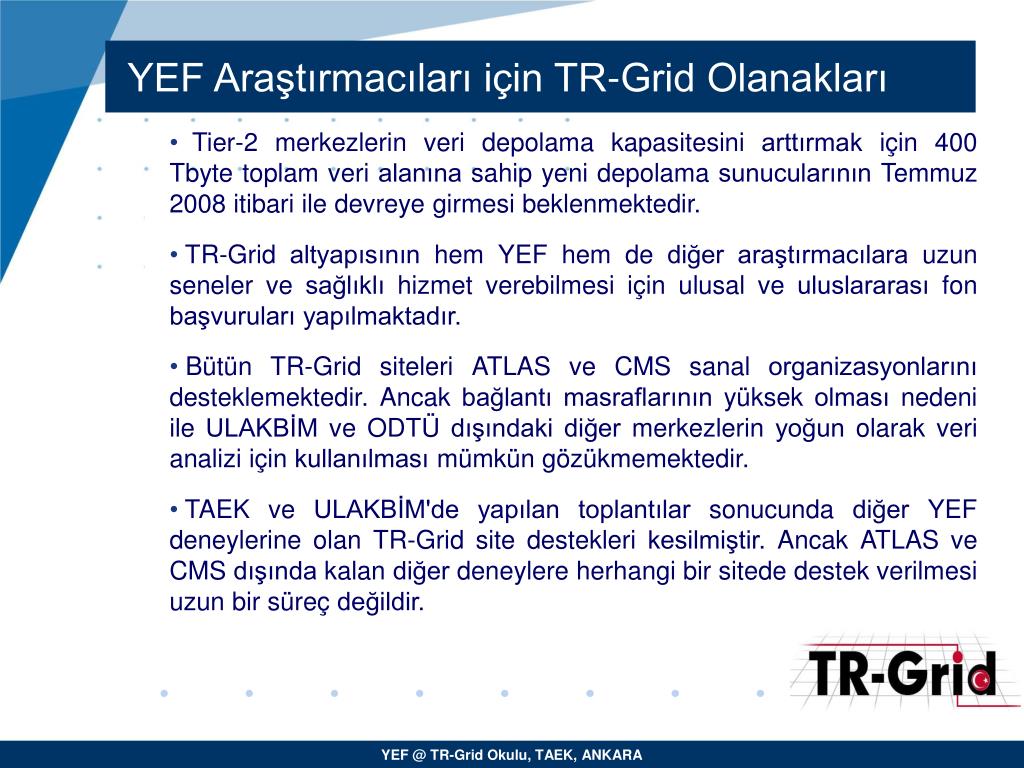 YEF Araştırmacıları için TR-Grid Olanakları

• Tier-2 merkezlerin veri depolama kapasitesini arttırmak için 400 Tbyte toplam veri alanına sahip yeni depolama sunucularının Temmuz 2008 itibari ile devreye girmesi beklenmektedir.

• TR-Grid altyapısının hem YEF hem de diğer araştırmacılara uzun seneler ve sağlıklı hizmet verebilmesi için ulusal ve uluslararası fon başvuruları yapılmaktadır.

• Bütün TR-Grid siteleri ATLAS ve CMS sanal organizasyonlarını desteklemektedir. Ancak bağlantı masraflarının yüksek olması nedeni ile ULAKBİM ve ODTÜ dışındaki diğer merkezlerin yoğun olarak veri analizi için kullanılması mümkün gözükmemektedir.

• TAEK ve ULAKBİM'de yapılan toplantılar sonucunda diğer YEF deneylerine olan TR-Grid site destekleri kesilmiştir. Ancak ATLAS ve CMS dışında kalan diğer deneylere herhangi bir sitede destek verilmesi uzun bir süreç değildir.

TR-Grid

YEF @ TR-Grid Okulu, TAEK, ANKARA